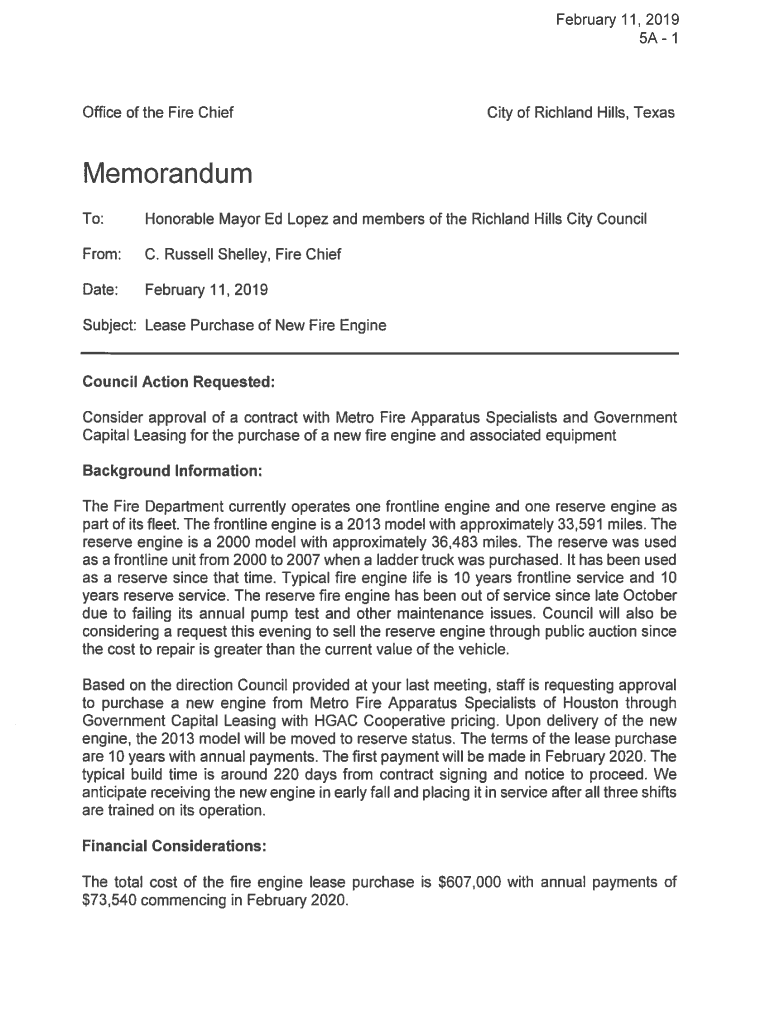 February 11, 2019
5A - 1

Office of the Fire Chief

City of Richland Hills, Texas

Memorandum

To: Honorable Mayor Ed Lopez and members of the Richland Hills City Council

From: C. Russell Shelley, Fire Chief

Date: February 11, 2019

Subject: Lease Purchase of New Fire Engine

Council Action Requested:

Consider approval of a contract with Metro Fire Apparatus Specialists and Government Capital Leasing for the purchase of a new fire engine and associated equipment

Background Information:

The Fire Department currently operates one frontline engine and one reserve engine as part of its fleet. The frontline engine is a 2013 model with approximately 33,591 miles. The reserve engine is a 2000 model with approximately 36,483 miles. The reserve was used as a frontline unit from 2000 to 2007 when a ladder truck was purchased. It has been used as a reserve since that time. Typical fire engine life is 10 years frontline service and 10 years reserve service. The reserve fire engine has been out of service since late October due to failing its annual pump test and other maintenance issues. Council will also be considering a request this evening to sell the reserve engine through public auction since the cost to repair is greater than the current value of the vehicle.

Based on the direction Council provided at your last meeting, staff is requesting approval to purchase a new engine from Metro Fire Apparatus Specialists of Houston through Government Capital Leasing with HGAC Cooperative pricing. Upon delivery of the new engine, the 2013 model will be moved to reserve status. The terms of the lease purchase are 10 years with annual payments. The first payment will be made in February 2020. The typical build time is around 220 days from contract signing and notice to proceed. We anticipate receiving the new engine in early fall and placing it in service after all three shifts are trained on its operation.

Financial Considerations:

The total cost of the fire engine lease purchase is $607,000 with annual payments of $73,540 commencing in February 2020.